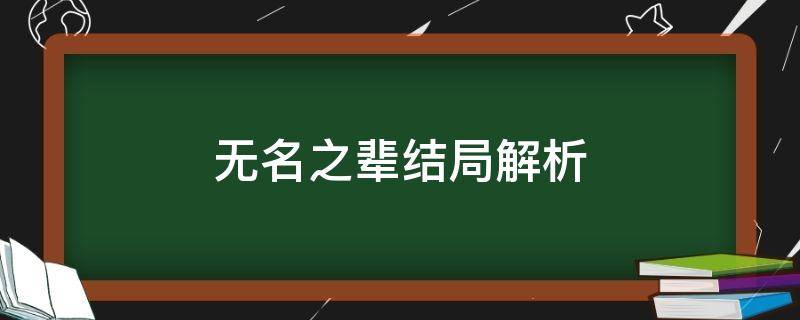 无名之辈结局解析